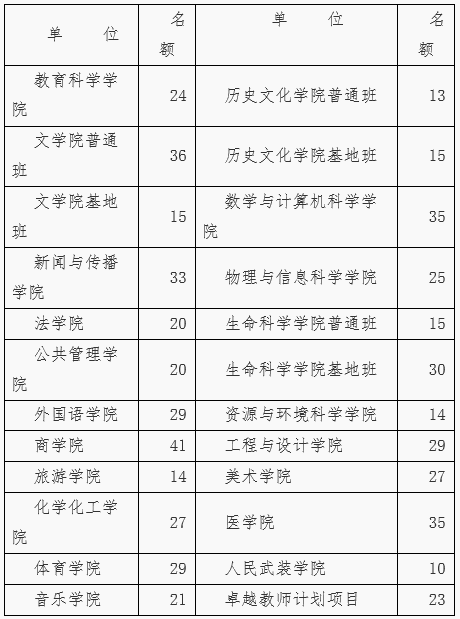 | 单　　位 | 名额 | 单　　位 | 名额 |
|---|---|---|---|
| 教育科学学院 | 24 | 历史文化学院普通班 | 13 |
| 文学院普通班 | 36 | 历史文化学院基地班 | 15 |
| 文学院基地班 | 15 | 数学与计算机科学学院 | 35 |
| 新闻与传播学院 | 33 | 物理与信息科学学院 | 25 |
| 法学院 | 20 | 生命科学学院普通班 | 15 |
| 公共管理学院 | 20 | 生命科学学院基地班 | 30 |
| 外国语学院 | 29 | 资源与环境科学学院 | 14 |
| 商学院 | 41 | 工程与设计学院 | 29 |
| 旅游学院 | 14 | 美术学院 | 27 |
| 化学化工学院 | 27 | 医学院 | 35 |
| 体育学院 | 29 | 人民武装学院 | 10 |
| 音乐学院 | 21 | 卓越教师计划项目 | 23 |